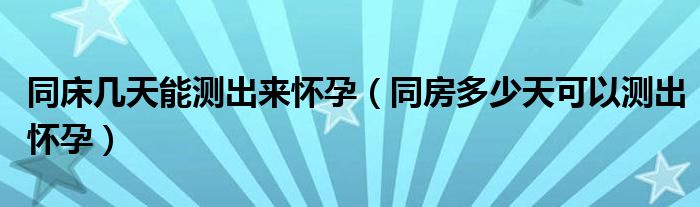 同床几天能测出来怀孕（同房多少天可以测出怀孕）